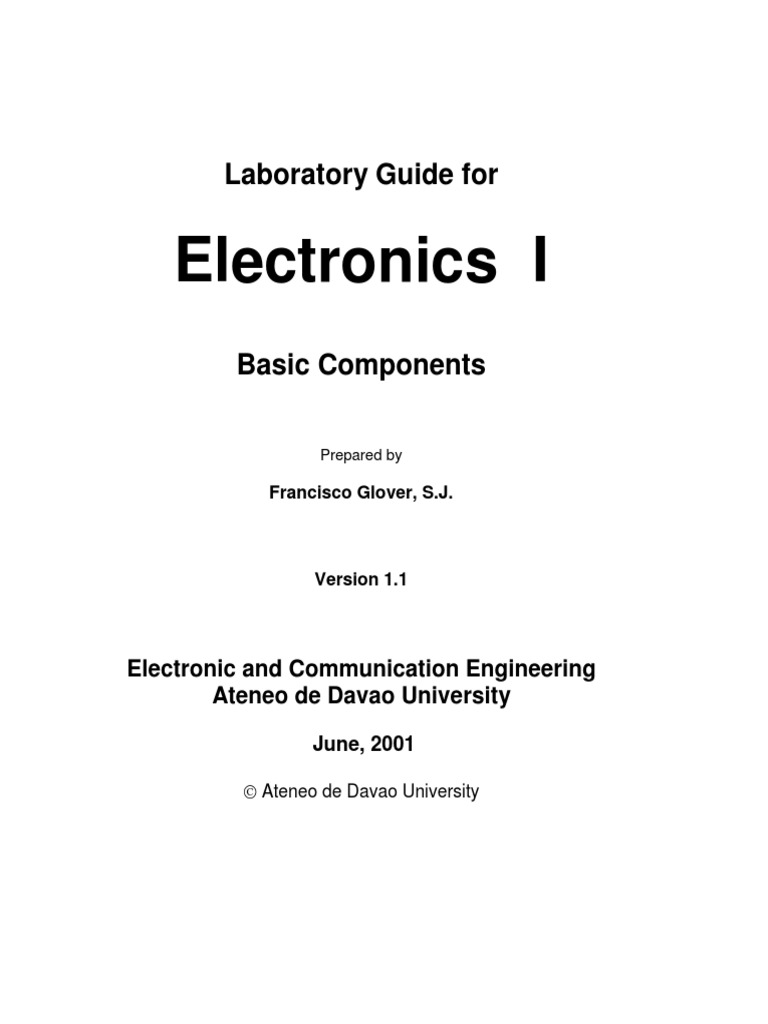 Laboratory Guide for

Electronics I

Basic Components

Prepared by

Francisco Glover, S.J.

Version 1.1

Electronic and Communication Engineering
Ateneo de Davao University

June, 2001

© Ateneo de Davao University